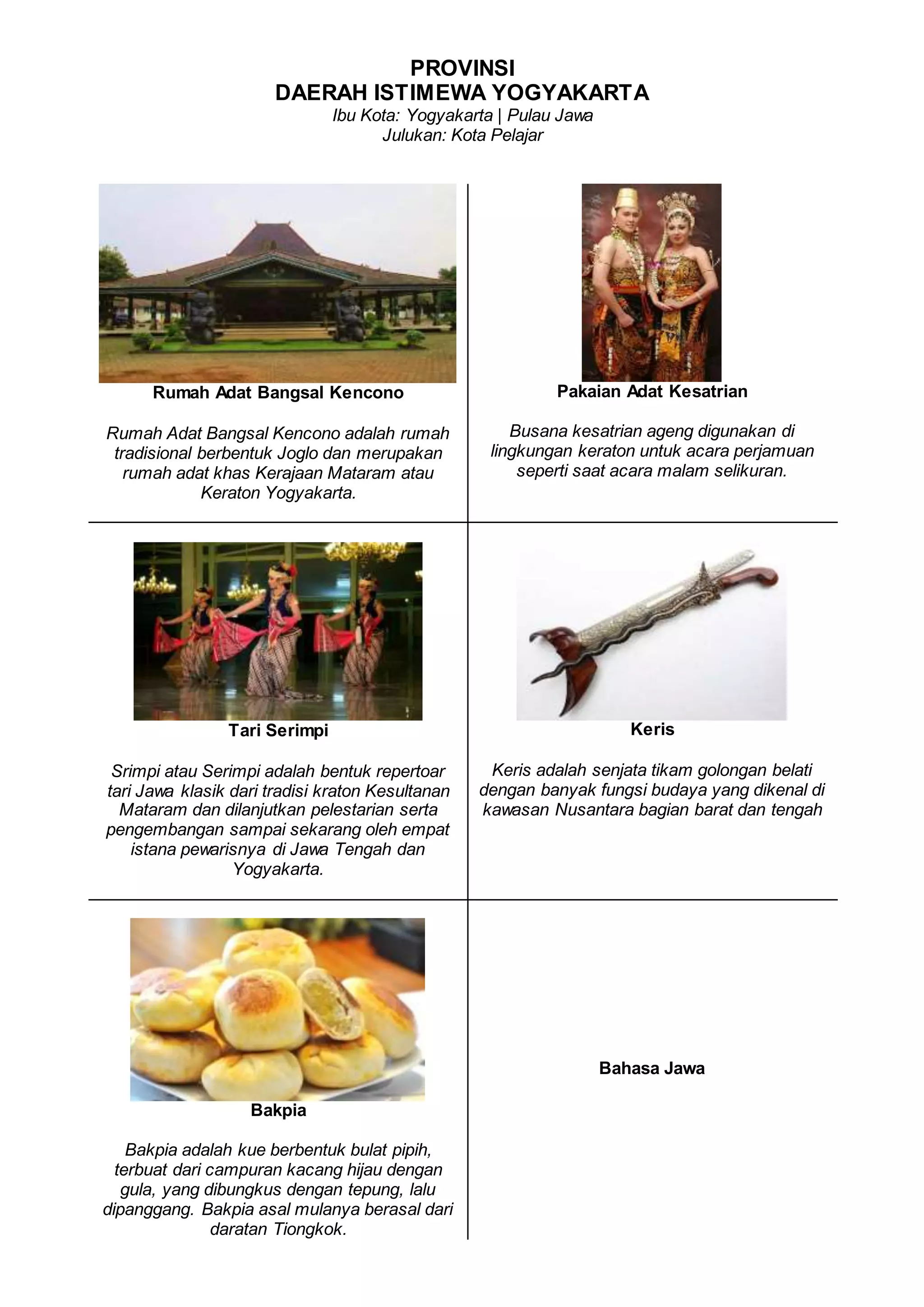 PROVINSI
DAERAH ISTIMEWA YOGYAKARTA
Ibu Kota: Yogyakarta | Pulau Jawa
Julukan: Kota Pelajar

Rumah Adat Bangsal Kencono

Rumah Adat Bangsal Kencono adalah rumah tradisional berbentuk Joglo dan merupakan rumah adat khas Kerajaan Mataram atau Keraton Yogyakarta.

Pakaian Adat Kesatrian

Busana kesatrian ageng digunakan di lingkungan keraton untuk acara perjamuan seperti saat acara malam selikuran.

Tari Serimpi

Srimpi atau Serimpi adalah bentuk repertoar tari Jawa klasik dari tradisi kraton Kesultanan Mataram dan dilanjutkan pelestarian serta pengembangan sampai sekarang oleh empat istana pewarisnya di Jawa Tengah dan Yogyakarta.

Keris

Keris adalah senjata tikam golongan belati dengan banyak fungsi budaya yang dikenal di kawasan Nusantara bagian barat dan tengah

Bakpia

Bakpia adalah kue berbentuk bulat pipih, terbuat dari campuran kacang hijau dengan gula, yang dibungkus dengan tepung, lalu dipanggang. Bakpia asal mulanya berasal dari daratan Tiongkok.

Bahasa Jawa